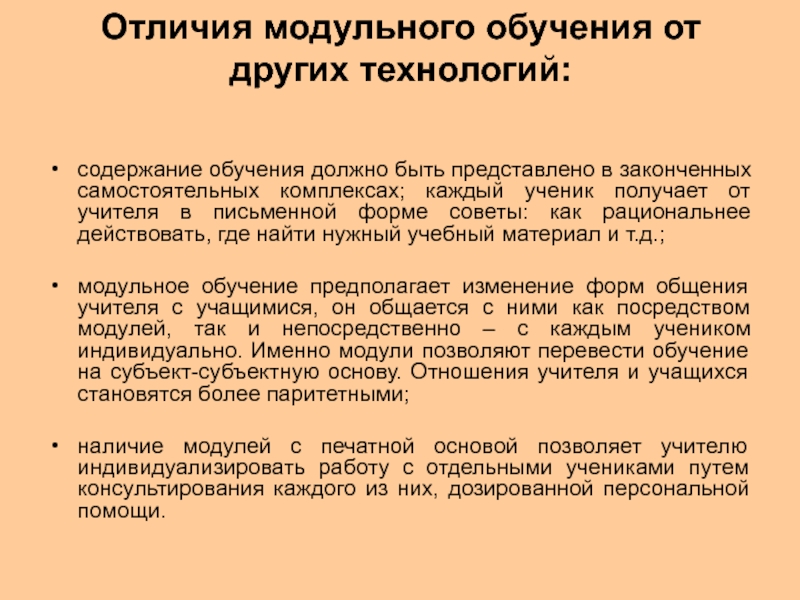 Отличия модульного обучения от других технологий:

• содержание обучения должно быть представлено в законченных самостоятельных комплексах; каждый ученик получает от учителя в письменной форме советы: как рациональнее действовать, где найти нужный учебный материал и т.д.;

• модульное обучение предполагает изменение форм общения учителя с учащимися, он общается с ними как посредством модулей, так и непосредственно – с каждым учеником индивидуально. Именно модули позволяют перевести обучение на субъект-субъектную основу. Отношения учителя и учащихся становятся более паритетными;

• наличие модулей с печатной основой позволяет учителю индивидуализировать работу с отдельными учениками путем консультирования каждого из них, дозированной персональной помощи.